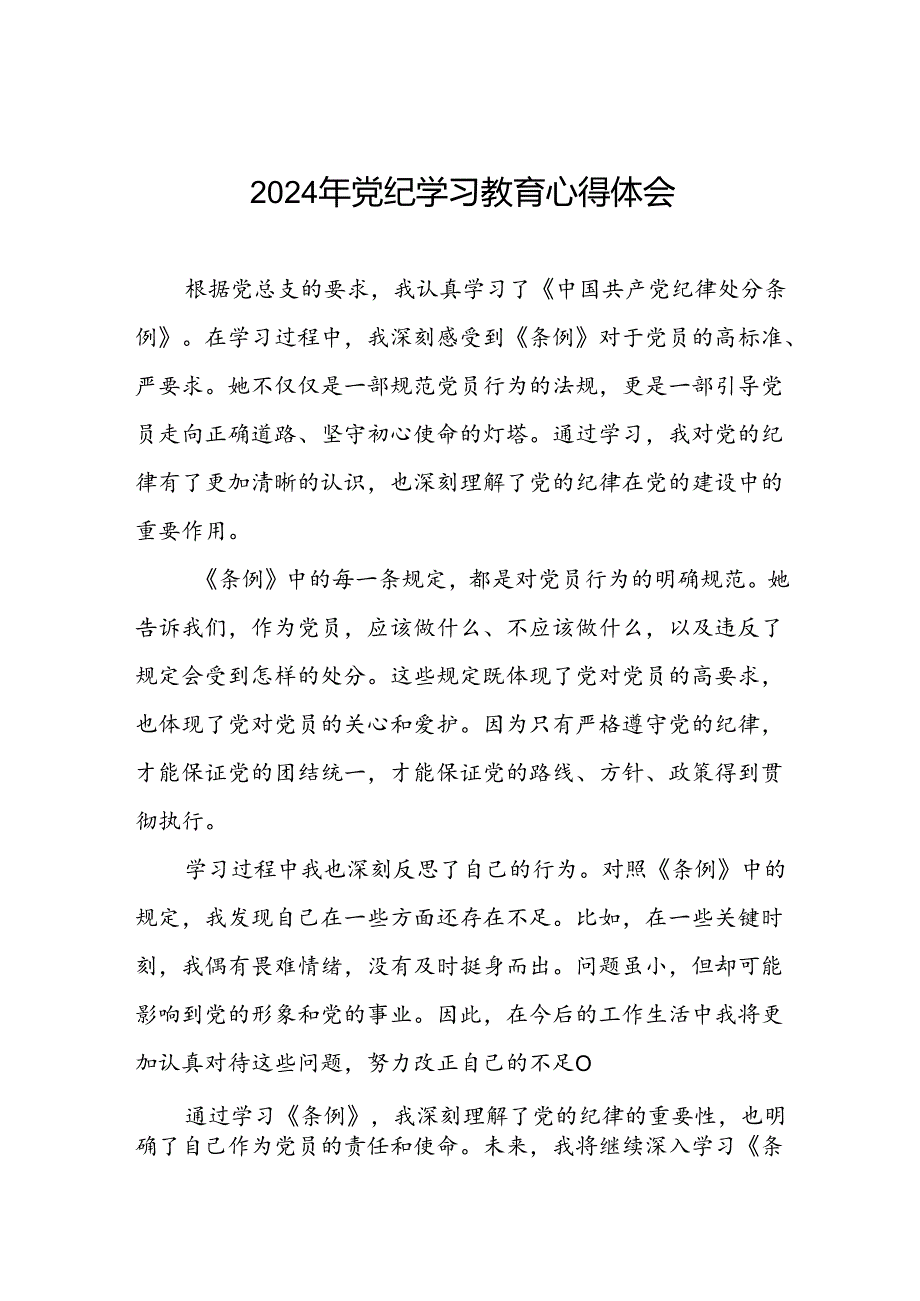 2024年党纪学习教育心得体会

根据党总支的要求，我认真学习了《中国共产党纪律处分条例》。在学习过程中，我深刻感受到《条例》对于党员的高标准、严要求。她不仅仅是一部规范党员行为的法规，更是一部引导党员走向正确道路、坚守初心使命的灯塔。通过学习，我对党的纪律有了更加清晰的认识，也深刻理解了党的纪律在党的建设中的重要作用。

《条例》中的每一条规定，都是对党员行为的明确规范。她告诉我们，作为党员，应该做什么、不应该做什么，以及违反了规定会受到怎样的处分。这些规定既体现了党对党员的高要求，也体现了党对党员的关心和爱护。因为只有严格遵守党的纪律，才能保证党的团结统一，才能保证党的路线、方针、政策得到贯彻执行。

学习过程中我也深刻反思了自己的行为。对照《条例》中的规定，我发现自己在一些方面还存在不足。比如，在一些关键时刻，我偶有畏难情绪，没有及时挺身而出。问题虽小，但却可能影响到党的形象和党的事业。因此，在今后的工作生活中我将更加认真对待这些问题，努力改正自己的不足O

通过学习《条例》，我深刻理解了党的纪律的重要性，也明确了自己作为党员的责任和使命。未来，我将继续深入学习《条